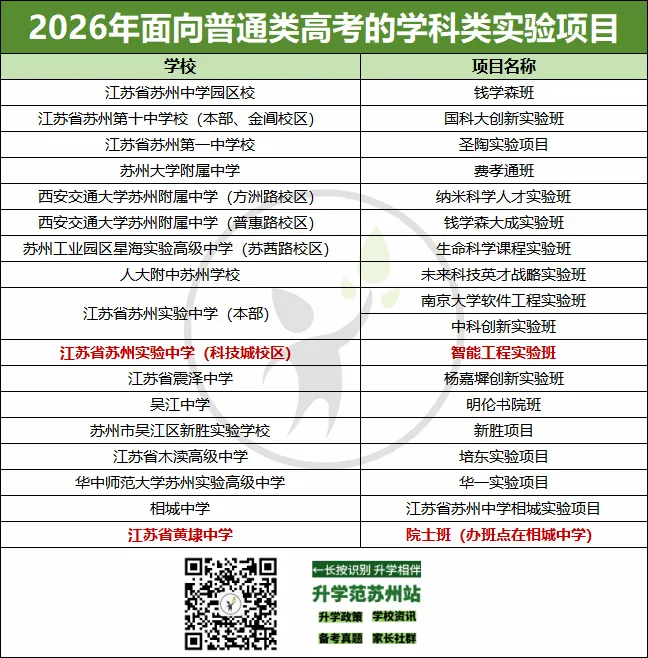 2026年面向普通类高考的学科类实验项目

| 学校 | 项目名称 |
|---|---|
| 江苏省苏州中学园区校 | 钱学森班 |
| 江苏省苏州第十中学校（本部、金阊校区） | 国科大创新实验班 |
| 江苏省苏州第一中学校 | 圣陶实验项目 |
| 苏州大学附属中学 | 费孝通班 |
| 西安交通大学苏州附属中学（方洲路校区） | 纳米科学人才实验班 |
| 西安交通大学苏州附属中学（普惠路校区） | 钱学森大成实验班 |
| 苏州工业园区星海实验高级中学（苏茜路校区） | 生命科学课程实验班 |
| 人大附中苏州学校 | 未来科技英才战略实验班 |
| 江苏省苏州实验中学（本部） | 南京大学软件工程实验班 |
| | 中科创新实验班 |
| 江苏省苏州实验中学（科技城校区） | 智能工程实验班 |
| 江苏省震泽中学 | 杨嘉墀创新实验班 |
| 吴江中学 | 明伦书院班 |
| 苏州市吴江区新胜实验学校 | 新胜项目 |
| 江苏省木渎高级中学 | 培东实验项目 |
| 华中师范大学苏州实验高级中学 | 华一实验项目 |
| 相城中学 | 江苏省苏州中学相城实验项目 |
| 江苏省黄埭中学 | 院士班（办班点在相城中学） |

←长按识别 升学相伴
升学范苏州站
升学政策 学校资讯
备考真题 家长社群